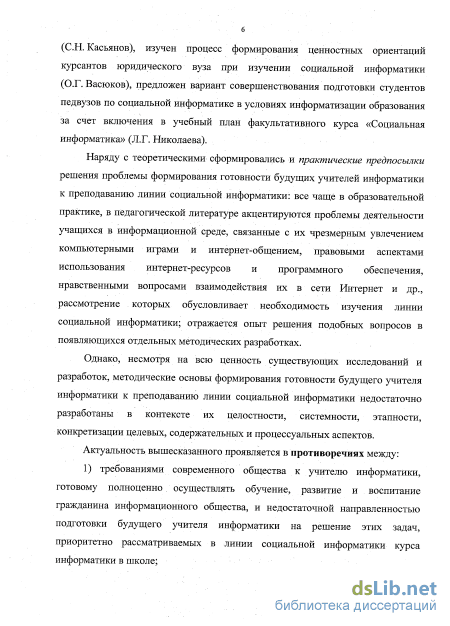 6

(С.Н. Касьянов), изучен процесс формирования ценностных ориентаций курсантов юридического вуза при изучении социальной информатики (О.Г. Васюков), предложен вариант совершенствования подготовки студентов педвузов по социальной информатике в условиях информатизации образования за счет включения в учебный план факультативного курса «Социальная информатика» (Л.Г. Николаева).

Наряду с теоретическими сформировались и практические предпосылки решения проблемы формирования готовности будущих учителей информатики к преподаванию линии социальной информатики: все чаще в образовательной практике, в педагогической литературе акцентируются проблемы деятельности учащихся в информационной среде, связанные с их чрезмерным увлечением компьютерными играми и интернет-общением, правовыми аспектами использования интернет-ресурсов и программного обеспечения, нравственными вопросами взаимодействия их в сети Интернет и др., рассмотрение которых обусловливает необходимость изучения линии социальной информатики; отражается опыт решения подобных вопросов в появляющихся отдельных методических разработках.

Однако, несмотря на всю ценность существующих исследований и разработок, методические основы формирования готовности будущего учителя информатики к преподаванию линии социальной информатики недостаточно разработаны в контексте их целостности, системности, этапности, конкретизации целевых, содержательных и процессуальных аспектов.

Актуальность вышесказанного проявляется в противоречиях между:

1) требованиями современного общества к учителю информатики, готовому полноценно осуществлять обучение, развитие и воспитание гражданина информационного общества, и недостаточной направленностью подготовки будущего учителя информатики на решение этих задач, приоритетно рассматриваемых в линии социальной информатики курса информатики в школе;

dsLib.net
библиотека диссертаций